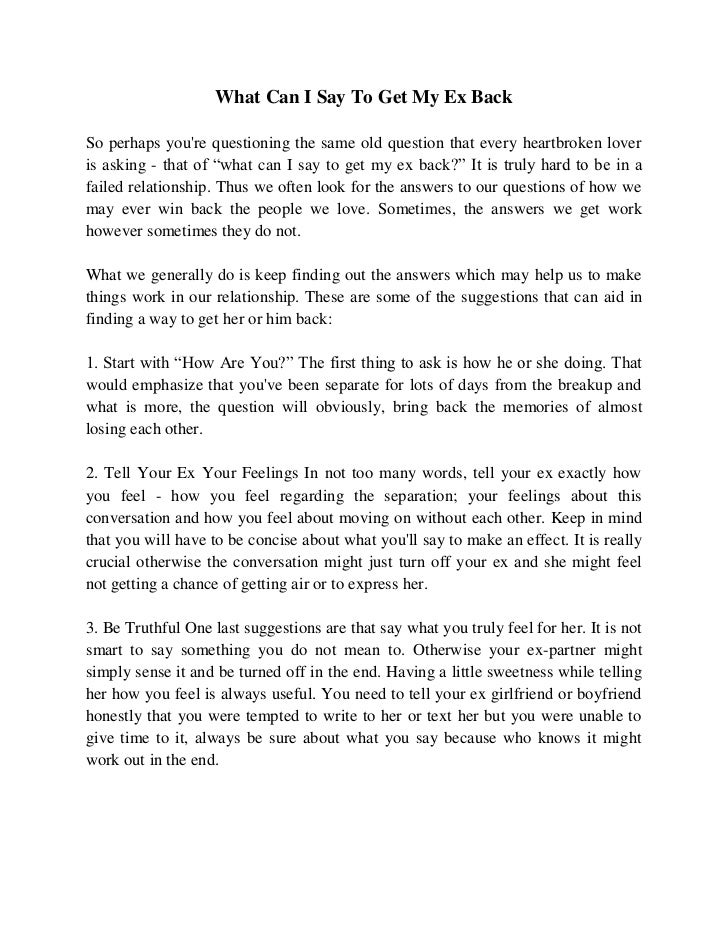 What Can I Say To Get My Ex Back

So perhaps you're questioning the same old question that every heartbroken lover is asking - that of “what can I say to get my ex back?” It is truly hard to be in a failed relationship. Thus we often look for the answers to our questions of how we may ever win back the people we love. Sometimes, the answers we get work however sometimes they do not.

What we generally do is keep finding out the answers which may help us to make things work in our relationship. These are some of the suggestions that can aid in finding a way to get her or him back:

1. Start with “How Are You?” The first thing to ask is how he or she doing. That would emphasize that you've been separate for lots of days from the breakup and what is more, the question will obviously, bring back the memories of almost losing each other.

2. Tell Your Ex Your Feelings In not too many words, tell your ex exactly how you feel - how you feel regarding the separation; your feelings about this conversation and how you feel about moving on without each other. Keep in mind that you will have to be concise about what you'll say to make an effect. It is really crucial otherwise the conversation might just turn off your ex and she might feel not getting a chance of getting air or to express her.

3. Be Truthful One last suggestions are that say what you truly feel for her. It is not smart to say something you do not mean to. Otherwise your ex-partner might simply sense it and be turned off in the end. Having a little sweetness while telling her how you feel is always useful. You need to tell your ex girlfriend or boyfriend honestly that you were tempted to write to her or text her but you were unable to give time to it, always be sure about what you say because who knows it might work out in the end.